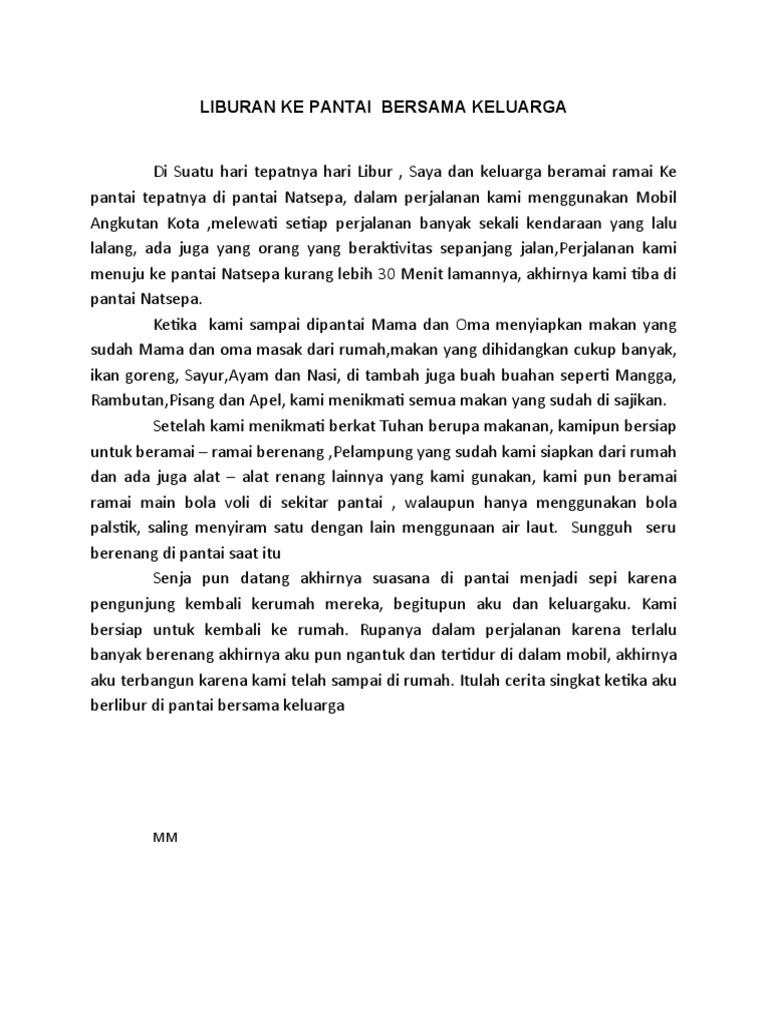 LIBURAN KE PANTAI  BERSAMA KELUARGA

Di Suatu hari tepatnya hari Libur , Saya dan keluarga beramai ramai Ke pantai tepatnya di pantai Natsepa, dalam perjalanan kami menggunakan Mobil Angkutan Kota ,melewati setiap perjalanan banyak sekali kendaraan yang lalu lalang, ada juga yang orang yang beraktivitas sepanjang jalan,Perjalanan kami menuju ke pantai Natsepa kurang lebih 30 Menit lamannya, akhirnya kami tiba di pantai Natsepa.

Ketika  kami sampai dipantai Mama dan Oma menyiapkan makan yang sudah Mama dan oma masak dari rumah,makan yang dihidangkan cukup banyak, ikan goreng, Sayur,Ayam dan Nasi, di tambah juga buah buahan seperti Mangga, Rambutan,Pisang dan Apel, kami menikmati semua makan yang sudah di sajikan.

Setelah kami menikmati berkat Tuhan berupa makanan, kamipun bersiap untuk beramai – ramai berenang ,Pelampung yang sudah kami siapkan dari rumah dan ada juga alat – alat renang lainnya yang kami gunakan, kami pun beramai ramai main bola voli di sekitar pantai , walaupun hanya menggunakan bola palstik, saling menyiram satu dengan lain menggunaan air laut.  Sungguh  seru berenang di pantai saat itu

Senja pun datang akhirnya suasana di pantai menjadi sepi karena pengunjung kembali kerumah mereka, begitupun aku dan keluargaku. Kami bersiap untuk kembali ke rumah. Rupanya dalam perjalanan karena terlalu banyak berenang akhirnya aku pun ngantuk dan tertidur di dalam mobil, akhirnya aku terbangun karena kami telah sampai di rumah. Itulah cerita singkat ketika aku berlibur di pantai bersama keluarga

MM